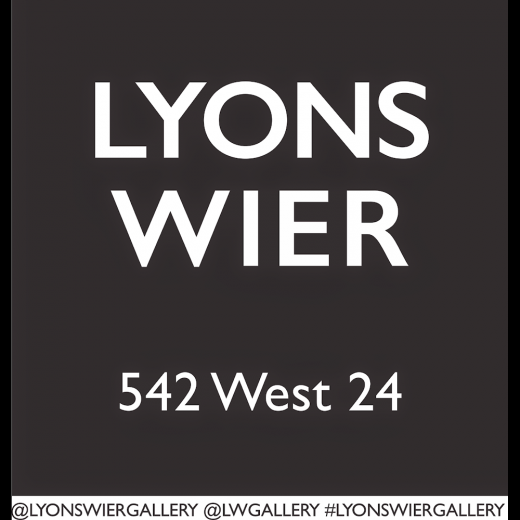 LYONS
WIER

542 West 24

@LYONSWIERGALLERY @LWGALLERY #LYONSWIERGALLERY